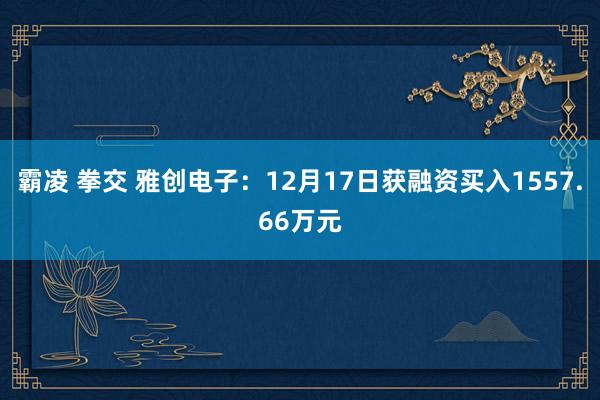 霸凌 拳交 雅创电子：12月17日获融资买入1557.66万元